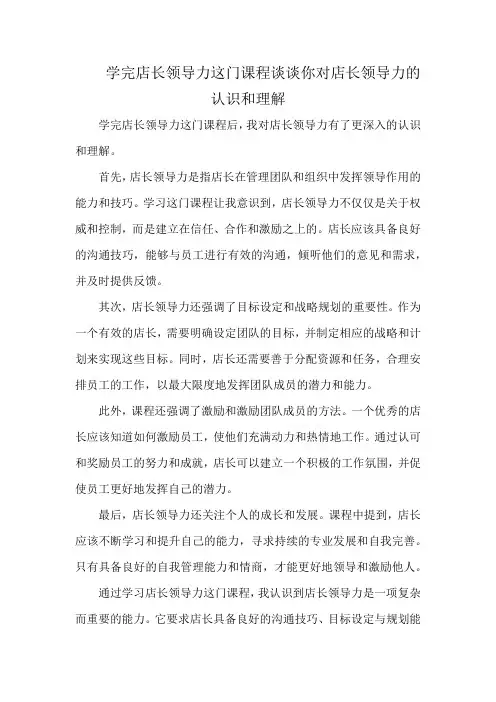 学完店长领导力这门课程谈谈你对店长领导力的认识和理解

学完店长领导力这门课程后，我对店长领导力有了更深入的认识和理解。

首先，店长领导力是指店长在管理团队和组织中发挥领导作用的能力和技巧。学习这门课程让我意识到，店长领导力不仅仅是关于权威和控制，而是建立在信任、合作和激励之上的。店长应该具备良好的沟通技巧，能够与员工进行有效的沟通，倾听他们的意见和需求，并及时提供反馈。

其次，店长领导力还强调了目标设定和战略规划的重要性。作为一个有效的店长，需要明确设定团队的目标，并制定相应的战略和计划来实现这些目标。同时，店长还需要善于分配资源和任务，合理安排员工的工作，以最大限度地发挥团队成员的潜力和能力。

此外，课程还强调了激励和激励团队成员的方法。一个优秀的店长应该知道如何激励员工，使他们充满动力和热情地工作。通过认可和奖励员工的努力和成就，店长可以建立一个积极的工作氛围，并促使员工更好地发挥自己的潜力。

最后，店长领导力还关注个人的成长和发展。课程中提到，店长应该不断学习和提升自己的能力，寻求持续的专业发展和自我完善。只有具备良好的自我管理能力和情商，才能更好地领导和激励他人。

通过学习店长领导力这门课程，我认识到店长领导力是一项复杂而重要的能力。它要求店长具备良好的沟通技巧、目标设定与规划能